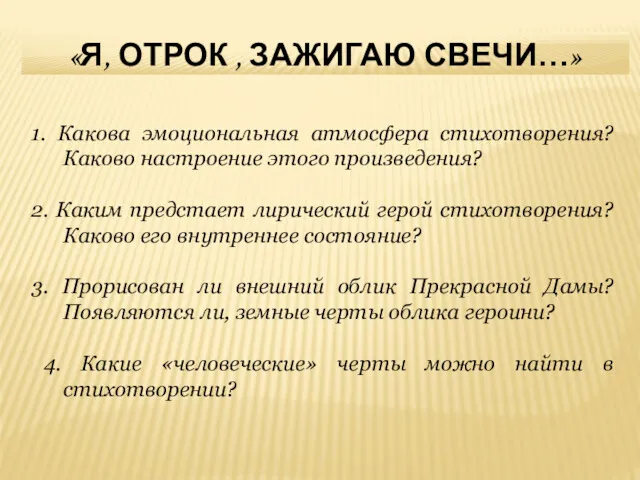 «Я, ОТРОК , ЗАЖИГАЮ СВЕЧИ…»

1. Какова эмоциональная атмосфера стихотворения? Каково настроение этого произведения?

2. Каким предстает лирический герой стихотворения? Каково его внутреннее состояние?

3. Прорисован ли внешний облик Прекрасной Дамы? Появляются ли, земные черты облика героини?

4. Какие «человеческие» черты можно найти в стихотворении?